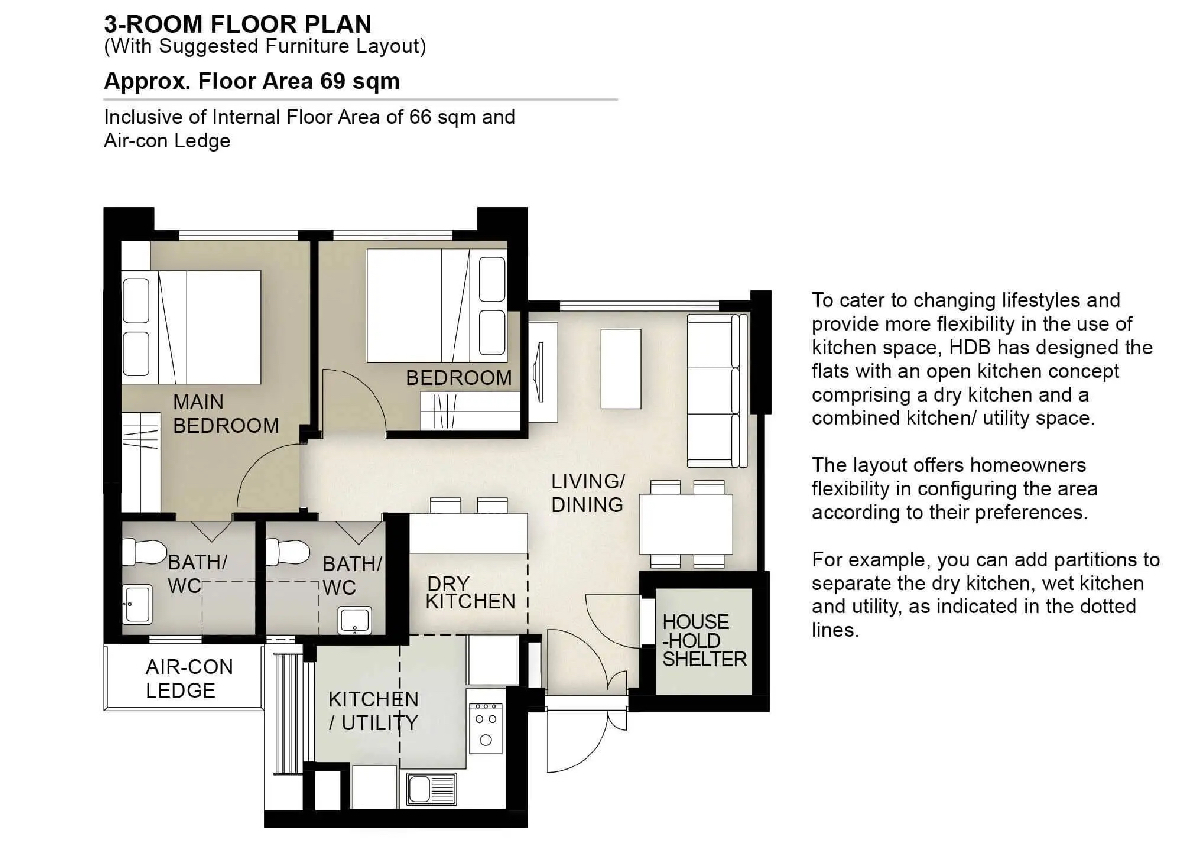 3-ROOM FLOOR PLAN
(With Suggested Furniture Layout)

Approx. Floor Area 69 sqm

Inclusive of Internal Floor Area of 66 sqm and Air-con Ledge

MAIN BEDROOM

BEDROOM

LIVING/ DINING

BATH/ WC

BATH/ WC

DRY KITCHEN

HOUSE -HOLD SHELTER

AIR-CON LEDGE

KITCHEN / UTILITY

To cater to changing lifestyles and provide more flexibility in the use of kitchen space, HDB has designed the flats with an open kitchen concept comprising a dry kitchen and a combined kitchen/ utility space.

The layout offers homeowners flexibility in configuring the area according to their preferences.

For example, you can add partitions to separate the dry kitchen, wet kitchen and utility, as indicated in the dotted lines.